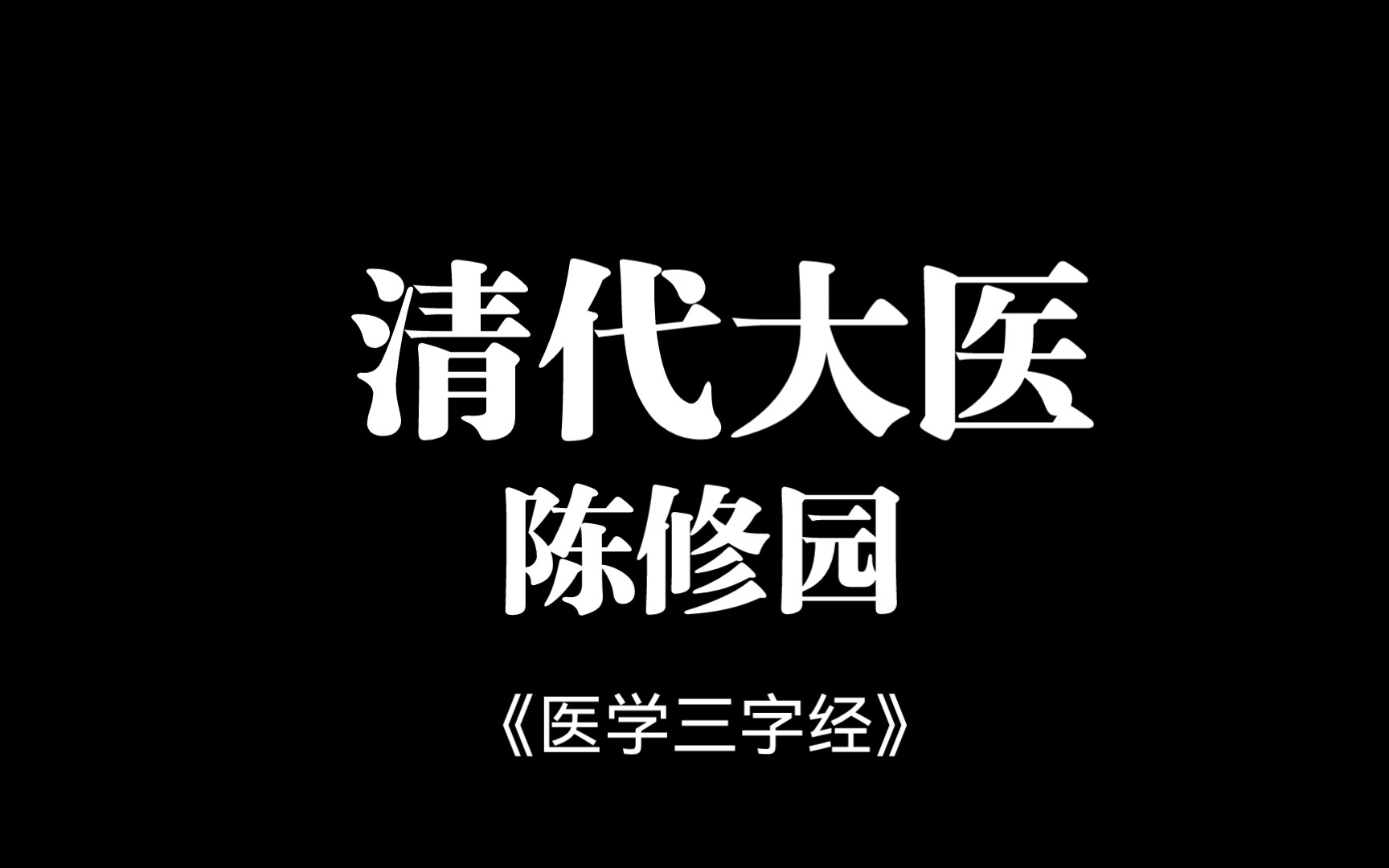 清代大医

陈修园

《医学三字经》